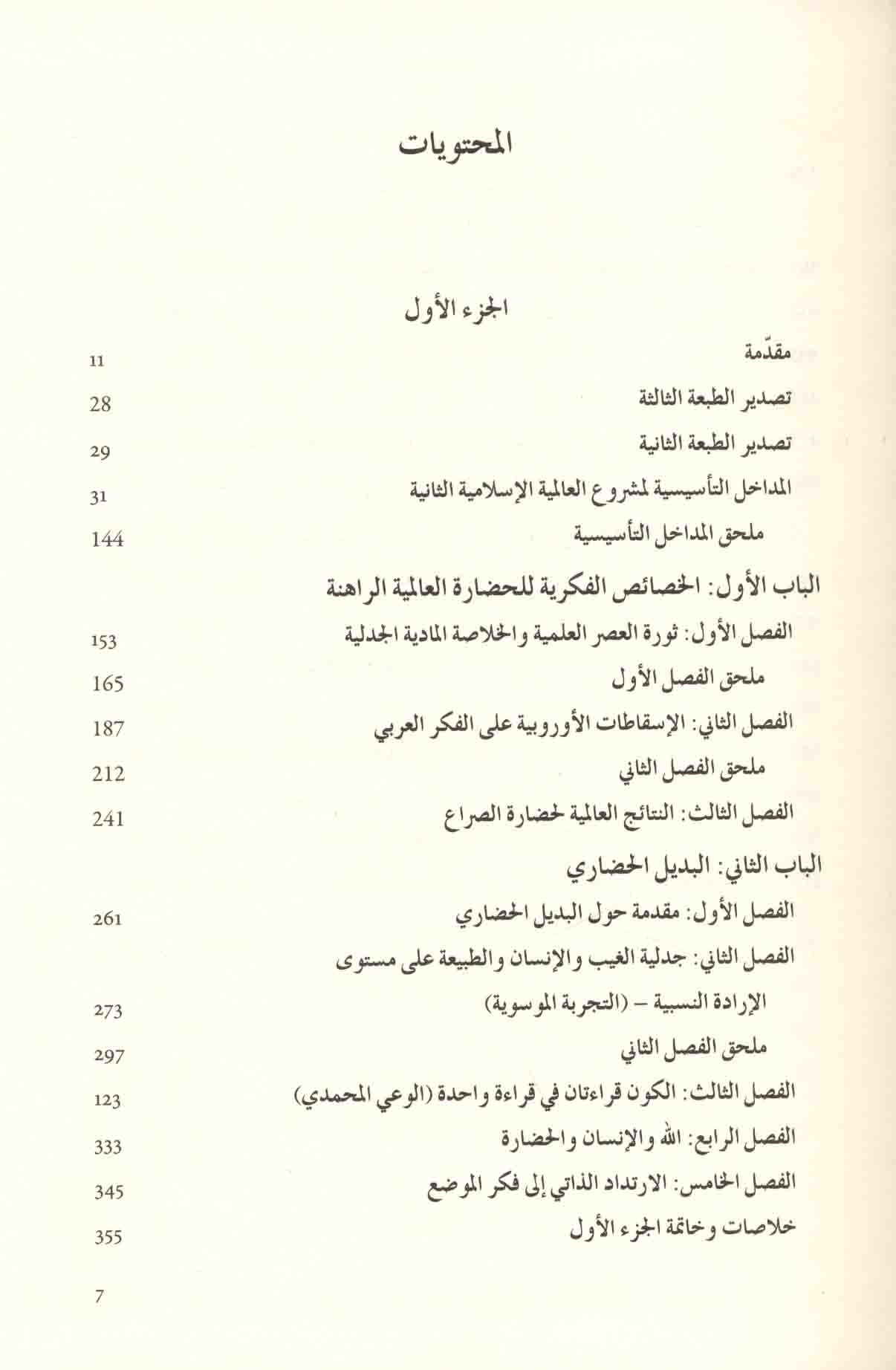 المحتويات

الجزء الأول

مقدّمة 11
تصدير الطبعة الثالثة 28
تصدير الطبعة الثانية 29
المداخل التأسيسية لمشروع العالمية الإسلامية الثانية 31
ملحق المداخل التأسيسية 144

الباب الأول: الخصائص الفكرية للحضارة العالمية الراهنة
الفصل الأول: ثورة العصر العلمية والخلاصة المادية الجدلية 153
ملحق الفصل الأول 165
الفصل الثاني: الإسقاطات الأوروبية على الفكر العربي 187
ملحق الفصل الثاني 212
الفصل الثالث: النتائج العالمية لحضارة الصراع 241

الباب الثاني: البديل الحضاري
الفصل الأول: مقدمة حول البديل الحضاري 261
الفصل الثاني: جدلية الغيب والإنسان والطبيعة على مستوى الإرادة النسبية – (التجربة الموسوية) 273
ملحق الفصل الثاني 297
الفصل الثالث: الكون قراءتان في قراءة واحدة (الوعي المحمدي) 123
الفصل الرابع: الله والإنسان والحضارة 333
الفصل الخامس: الارتداد الذاتي إلى فكر الموضع 345
خلاصات وخاتمة الجزء الأول 355

7